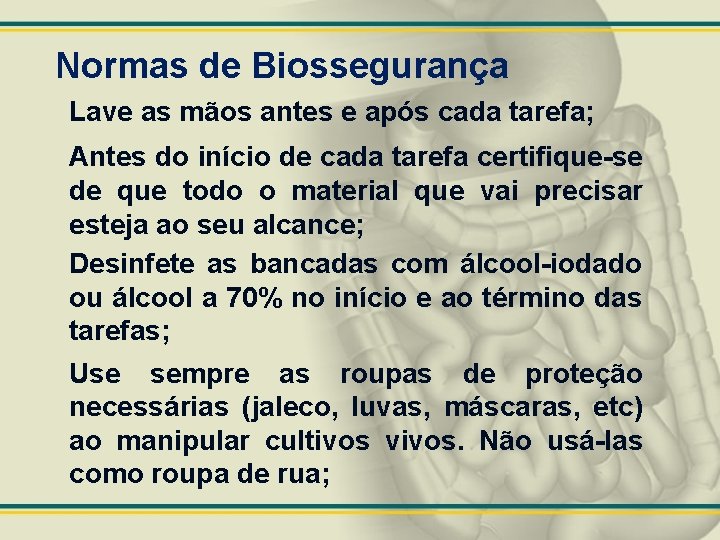 Normas de Biossegurança

Lave as mãos antes e após cada tarefa;

Antes do início de cada tarefa certifique-se de que todo o material que vai precisar esteja ao seu alcance;

Desinfete as bancadas com álcool-iodado ou álcool a 70% no início e ao término das tarefas;

Use sempre as roupas de proteção necessárias (jaleco, luvas, máscaras, etc) ao manipular cultivos vivos. Não usá-las como roupa de rua;